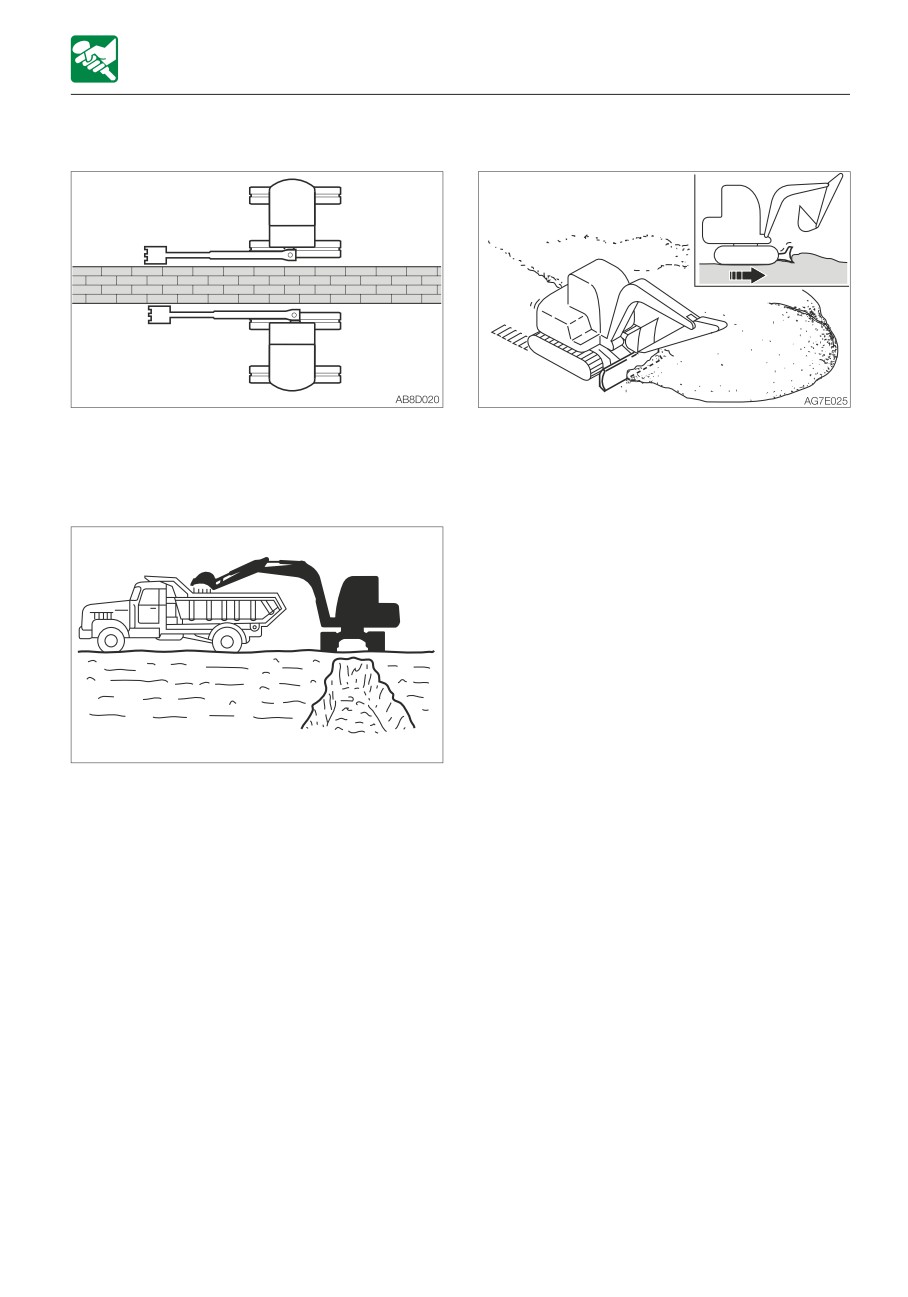 AB8D020

AG7E025